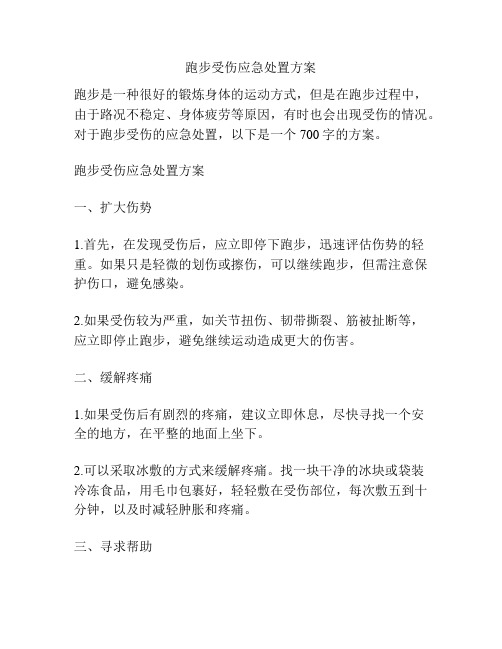 跑步受伤应急处置方案

跑步是一种很好的锻炼身体的运动方式，但是在跑步过程中，由于路况不稳定、身体疲劳等原因，有时也会出现受伤的情况。对于跑步受伤的应急处置，以下是一个 700 字的方案。

跑步受伤应急处置方案

一、扩大伤势

1.首先，在发现受伤后，应立即停下跑步，迅速评估伤势的轻重。如果只是轻微的划伤或擦伤，可以继续跑步，但需注意保护伤口，避免感染。

2.如果受伤较为严重，如关节扭伤、韧带撕裂、筋被扯断等，应立即停止跑步，避免继续运动造成更大的伤害。

二、缓解疼痛

1.如果受伤后有剧烈的疼痛，建议立即休息，尽快寻找一个安全的地方，在平整的地面上坐下。

2.可以采取冰敷的方式来缓解疼痛。找一块干净的冰块或袋装冷冻食品，用毛巾包裹好，轻轻敷在受伤部位，每次敷五到十分钟，以及时减轻肿胀和疼痛。

三、寻求帮助